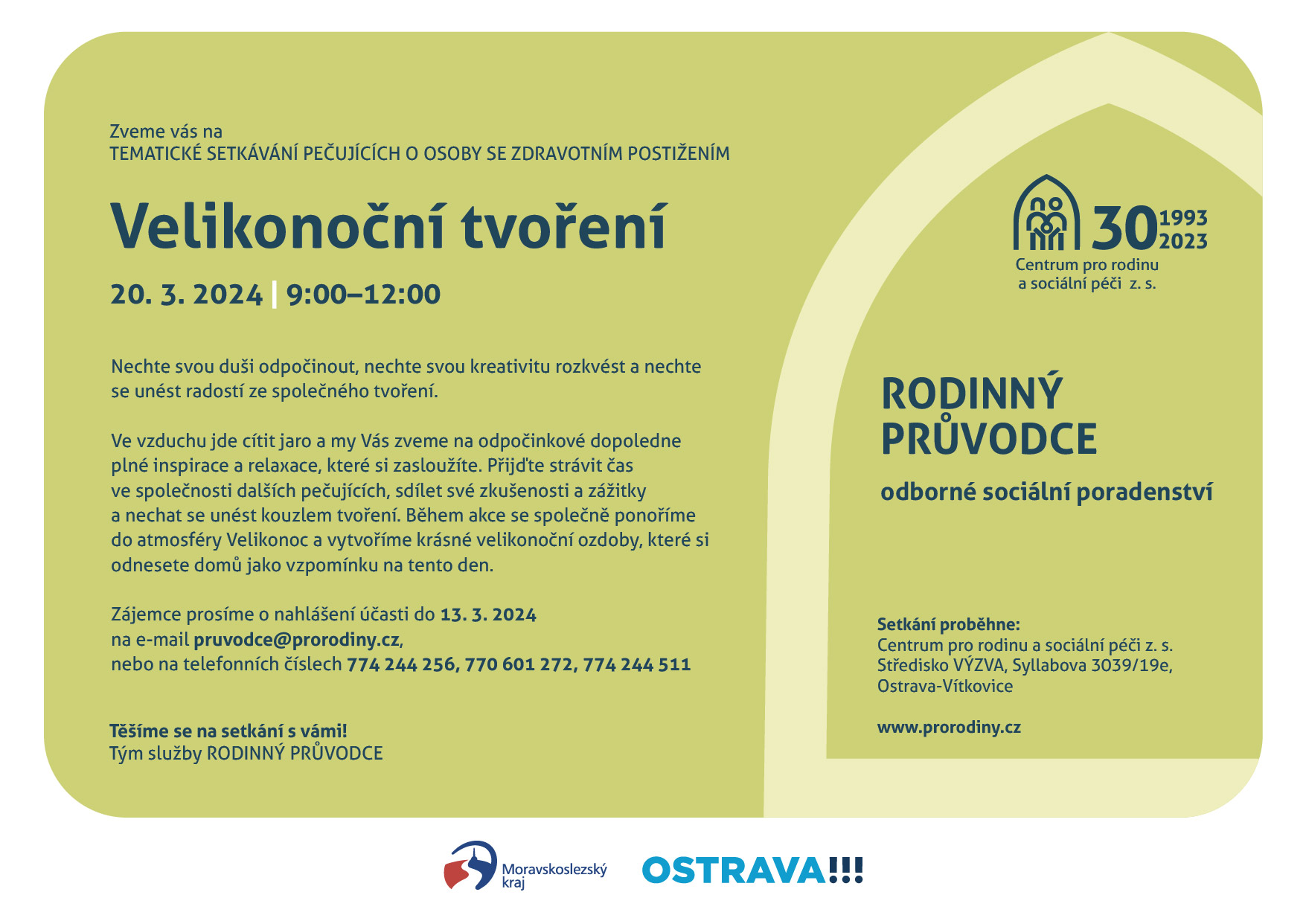 Zveme vás na
TEMATICKÉ SETKÁVÁNÍ PEČUJÍCÍCH O OSOBY SE ZDRAVOTNÍM POSTIŽENÍM

Velikonoční tvoření

20. 3. 2024 | 9:00–12:00

Nechte svou duši odpočinout, nechte svou kreativitu rozkvést a nechte se unést radostí ze společného tvoření.

Ve vzduchu jde cítit jaro a my Vás zveme na odpočinkové dopoledne plné inspirace a relaxace, které si zasloužíte. Přijďte strávit čas ve společnosti dalších pečujících, sdílet své zkušenosti a zážitky a nechat se unést kouzlem tvoření. Během akce se společně ponoříme do atmosféry Velikonoc a vytvoříme krásné velikonoční ozdoby, které si odnesete domů jako vzpomínku na tento den.

Zájemce prosíme o nahlášení účasti do 13. 3. 2024
na e-mail pruvodce@prorodiny.cz,
nebo na telefonních číslech 774 244 256, 770 601 272, 774 244 511

Těšíme se na setkání s vámi!
Tým služby RODINNÝ PRŮVODCE

30 1993 2023
Centrum pro rodinu a sociální péči z. s.

RODINNÝ PRŮVODCE
odborné sociální poradenství

Setkání proběhne:
Centrum pro rodinu a sociální péči z. s.
Středisko VÝZVA, Syllabova 3039/19e,
Ostrava-Vítkovice

www.prorodiny.cz

Moravskoslezský kraj
OSTRAVA!!!